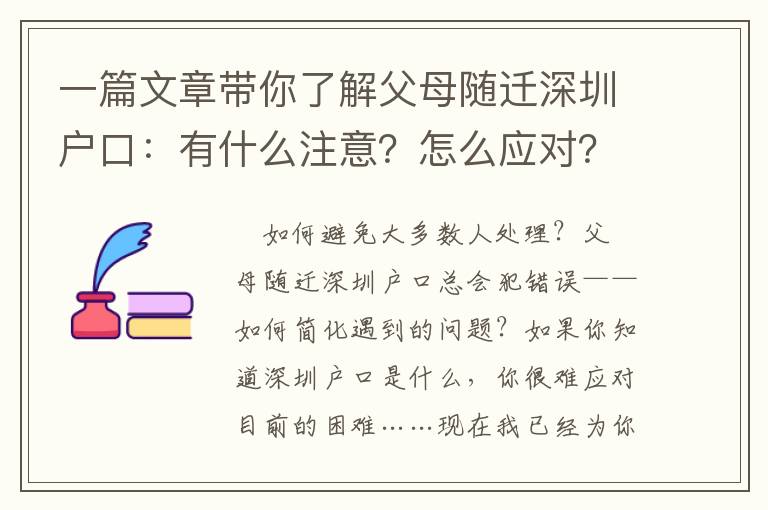 一篇文章带你了解父母随迁深圳户口：有什么注意？怎么应对？

如何避免大多数人处理？父母随迁深圳户口总会犯错误——如何简化遇到的问题？如果你知道深圳户口是什么，你很难应对目前的困难……现在我已经为你